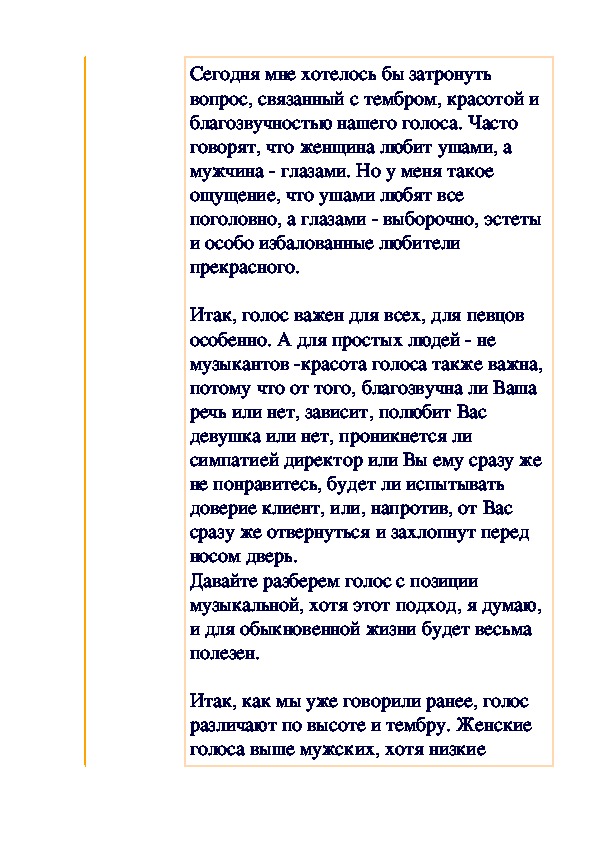 Сегодня мне хотелось бы затронуть вопрос, связанный с тембром, красотой и благозвучностью нашего голоса. Часто говорят, что женщина любит ушами, а мужчина - глазами. Но у меня такое ощущение, что ушами любят все поголовно, а глазами - выборочно, эстеты и особо избалованные любители прекрасного.

Итак, голос важен для всех, для певцов особенно. А для простых людей - не музыкантов -красота голоса также важна, потому что от того, благозвучна ли Ваша речь или нет, зависит, полюбит Вас девушка или нет, проникнется ли симпатией директор или Вы ему сразу же не понравитесь, будет ли испытывать доверие клиент, или, напротив, от Вас сразу же отвернуться и захлопнут перед носом дверь.
Давайте разберем голос с позиции музыкальной, хотя этот подход, я думаю, и для обыкновенной жизни будет весьма полезен.

Итак, как мы уже говорили ранее, голос различают по высоте и тембру. Женские голоса выше мужских, хотя низкие